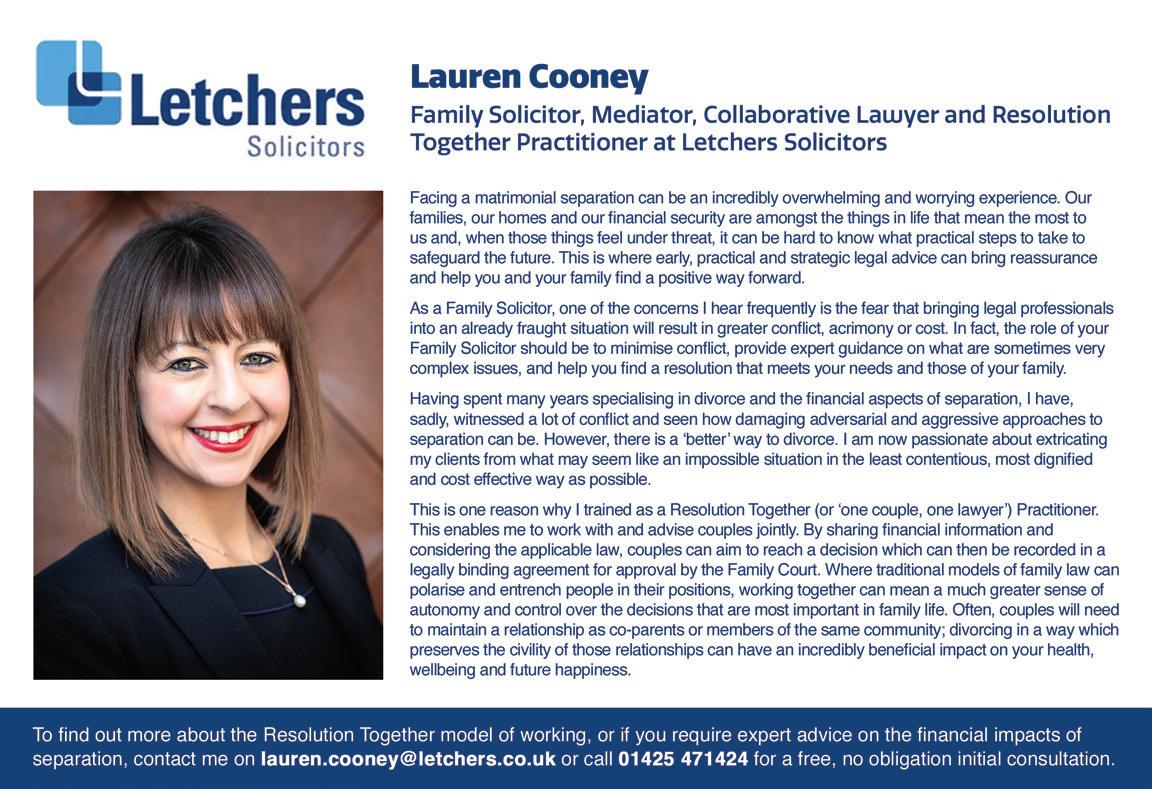 Letchers
Solicitors

Lauren Cooney

Family Solicitor, Mediator, Collaborative Lawyer and Resolution Together Practitioner at Letchers Solicitors

Facing a matrimonial separation can be an incredibly overwhelming and worrying experience. Our families, our homes and our financial security are amongst the things in life that mean the most to us and, when those things feel under threat, it can be hard to know what practical steps to take to safeguard the future. This is where early, practical and strategic legal advice can bring reassurance and help you and your family find a positive way forward.

As a Family Solicitor, one of the concerns I hear frequently is the fear that bringing legal professionals into an already fraught situation will result in greater conflict, acrimony or cost. In fact, the role of your Family Solicitor should be to minimise conflict, provide expert guidance on what are sometimes very complex issues, and help you find a resolution that meets your needs and those of your family.

Having spent many years specialising in divorce and the financial aspects of separation, I have, sadly, witnessed a lot of conflict and seen how damaging adversarial and aggressive approaches to separation can be. However, there is a 'better' way to divorce. I am now passionate about extricating my clients from what may seem like an impossible situation in the least contentious, most dignified and cost effective way as possible.

This is one reason why I trained as a Resolution Together (or 'one couple, one lawyer') Practitioner. This enables me to work with and advise couples jointly. By sharing financial information and considering the applicable law, couples can aim to reach a decision which can then be recorded in a legally binding agreement for approval by the Family Court. Where traditional models of family law can polarise and entrench people in their positions, working together can mean a much greater sense of autonomy and control over the decisions that are most important in family life. Often, couples will need to maintain a relationship as co-parents or members of the same community; divorcing in a way which preserves the civility of those relationships can have an incredibly beneficial impact on your health, wellbeing and future happiness.

To find out more about the Resolution Together model of working, or if you require expert advice on the financial impacts of separation, contact me on lauren.cooney@letchers.co.uk or call 01425 471424 for a free, no obligation initial consultation.